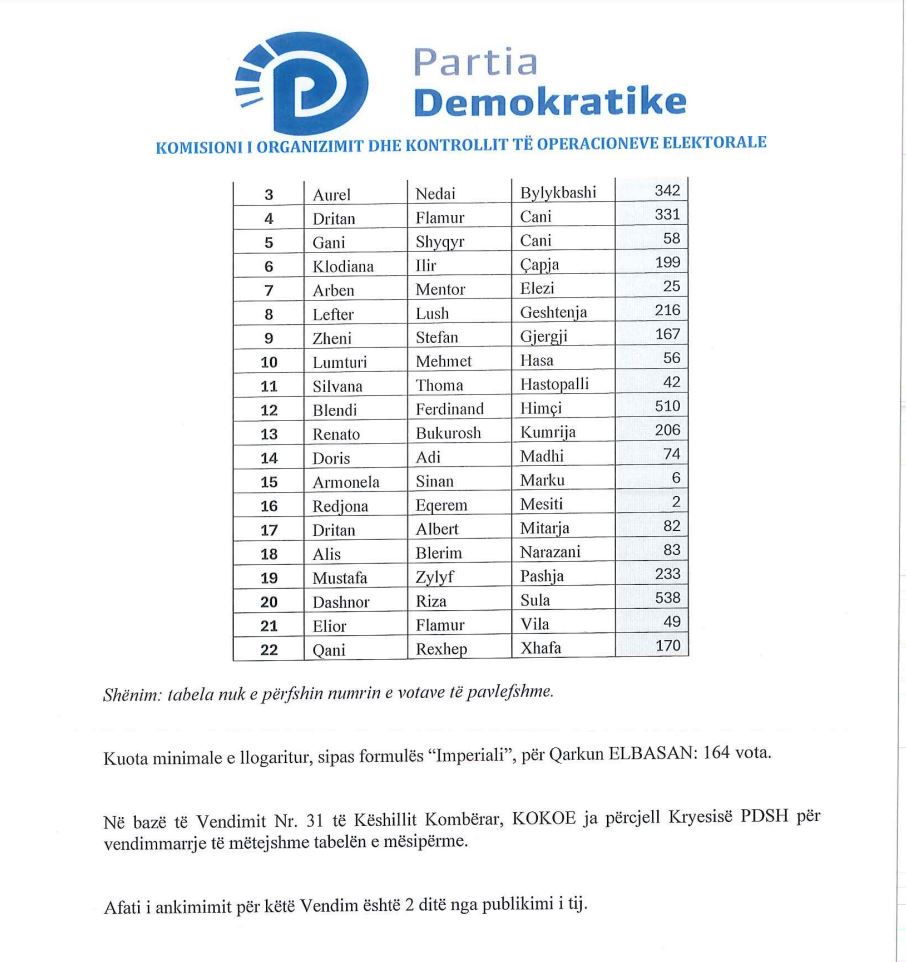 Partia
Demokratike

KOMISIONI I ORGANIZIMIT DHE KONTROLLIT TË OPERACIONEVE ELEKTORALE

| 3 | Aurel | Nedai | Bylykbashi | 342 |
|---|---|---|---|---|
| 4 | Dritan | Flamur | Cani | 331 |
| 5 | Gani | Shyqyr | Cani | 58 |
| 6 | Klodiana | Ilir | Çapja | 199 |
| 7 | Arben | Mentor | Elezi | 25 |
| 8 | Lefter | Lush | Geshtenja | 216 |
| 9 | Zheni | Stefan | Gjergji | 167 |
| 10 | Lumturi | Mehmet | Hasa | 56 |
| 11 | Silvana | Thoma | Hastopalli | 42 |
| 12 | Blendi | Ferdinand | Himçi | 510 |
| 13 | Renato | Bukurosh | Kumrija | 206 |
| 14 | Doris | Adi | Madhi | 74 |
| 15 | Armonela | Sinan | Marku | 6 |
| 16 | Redjona | Eqerem | Mesiti | 2 |
| 17 | Dritan | Albert | Mitarja | 82 |
| 18 | Alis | Blerim | Narazani | 83 |
| 19 | Mustafa | Zylyf | Pashja | 233 |
| 20 | Dashnor | Riza | Sula | 538 |
| 21 | Elior | Flamur | Vila | 49 |
| 22 | Qani | Rexhep | Xhafa | 170 |

Shënim: tabela nuk e përfshin numrin e votave të pavlefshme.

Kuota minimale e llogaritur, sipas formulës "Imperiali", për Qarkun ELBASAN: 164 vota.

Në bazë të Vendimit Nr. 31 të Këshillit Kombërar, KOKOE ja përcjell Kryesisë PDSH për vendimmarrje të mëtejshme tabelën e mësipërme.

Afati i ankimimit për këtë Vendim është 2 ditë nga publikimi i tij.